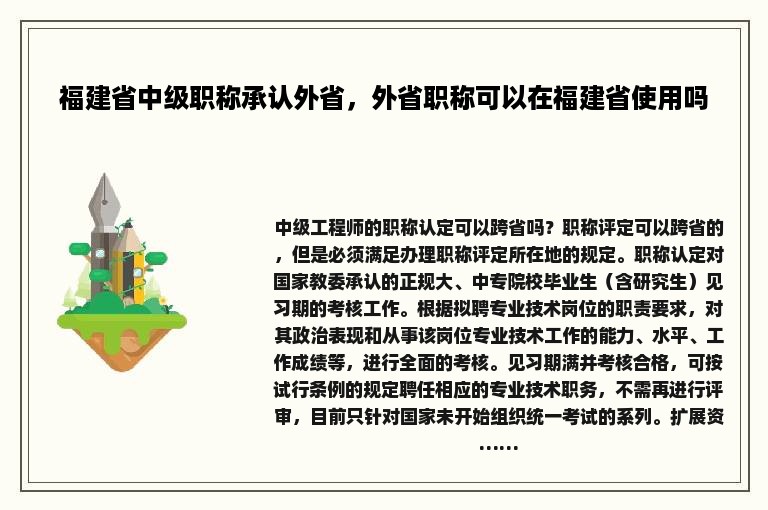 福建省中级职称承认外省，外省职称可以在福建省使用吗

中级工程师的职称认定可以跨省吗？职称评定可以跨省的，但是必须满足办理职称评定所在地的规定。职称认定对国家教委承认的正规大、中专院校毕业生（含研究生）见习期的考核工作。根据拟聘专业技术岗位的职责要求，对其政治表现和从事该岗位专业技术工作的能力、水平、工作成绩等，进行全面的考核。见习期满并考核合格，可按试行条例的规定聘任相应的专业技术职务，不需再进行评审，目前只针对国家未开始组织统一考试的系列。扩展资……